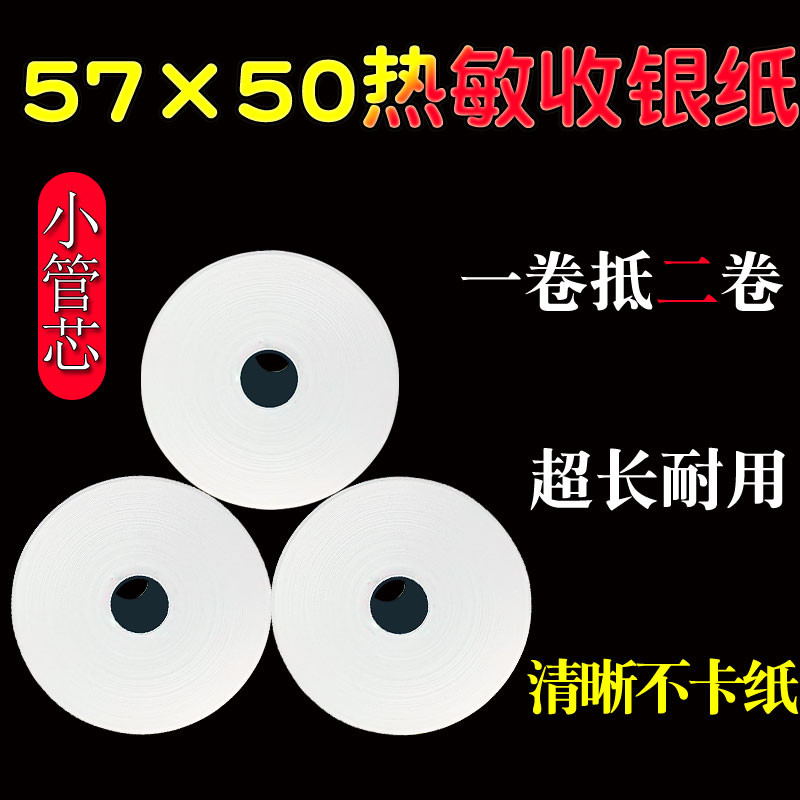 57×50热敏收银纸

小管芯

一卷抵二卷

超长耐用

清晰不卡纸